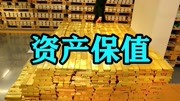 资产保值